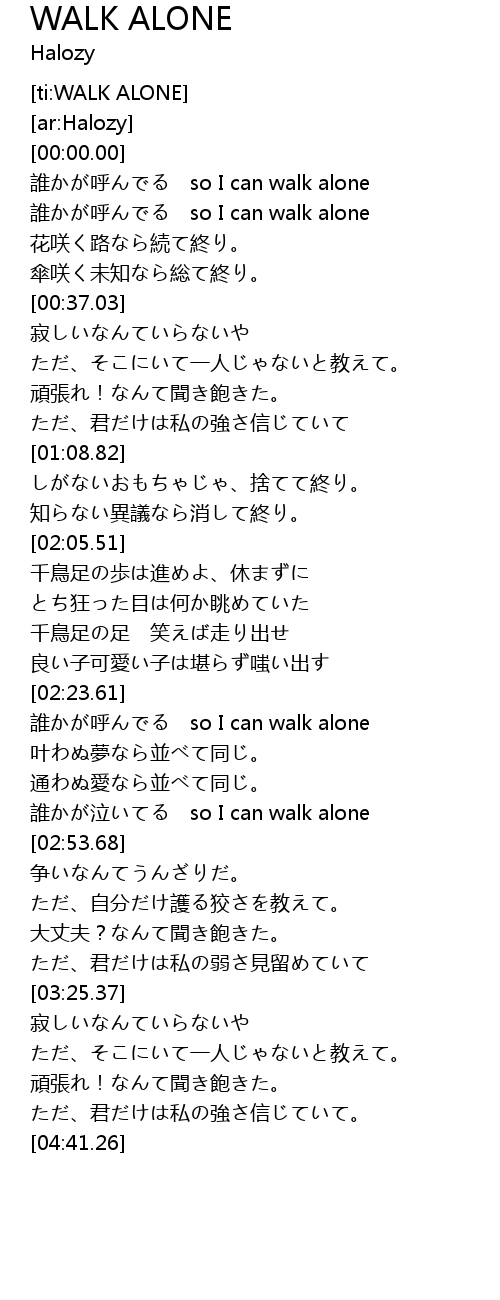 WALK ALONE
Halozy

[ti:WALK ALONE]
[ar:Halozy]
[00:00.00]
誰かが呼んでる　so I can walk alone
誰かが呼んでる　so I can walk alone
花咲く路なら続て終り。
傘咲く未知なら総て終り。
[00:37.03]
寂しいなんていらないや
ただ、そこにいて一人じゃないと教えて。
頑張れ！なんて聞き飽きた。
ただ、君だけは私の強さ信じていて
[01:08.82]
しがないおもちゃじゃ、捨てて終り。
知らない異議なら消して終り。
[02:05.51]
千鳥足の歩は進めよ、休まずに
とち狂った目は何か眺めていた
千鳥足の足　笑えば走り出せ
良い子可愛い子は堪らず嗤い出す
[02:23.61]
誰かが呼んでる　so I can walk alone
叶わぬ夢なら並べて同じ。
通わぬ愛なら並べて同じ。
誰かが泣いてる　so I can walk alone
[02:53.68]
争いなんてうんざりだ。
ただ、自分だけ護る狡さを教えて。
大丈夫？なんて聞き飽きた。
ただ、君だけは私の弱さ見留めていて
[03:25.37]
寂しいなんていらないや
ただ、そこにいて一人じゃないと教えて。
頑張れ！なんて聞き飽きた。
ただ、君だけは私の強さ信じていて。
[04:41.26]